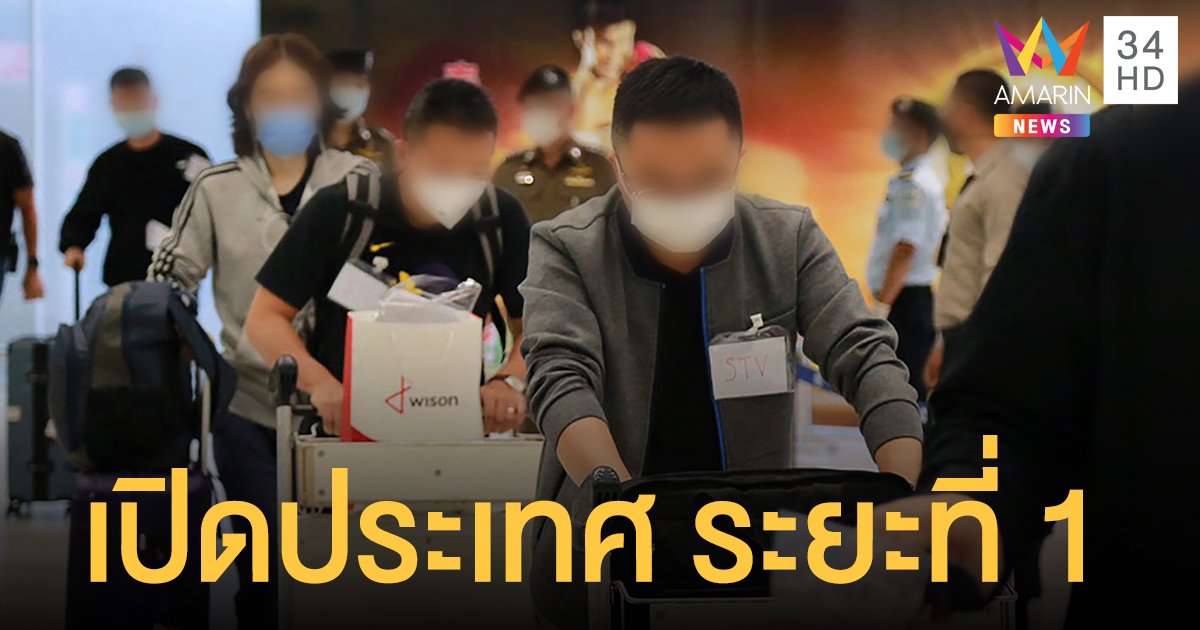 AMARIN NEWS
34 HD

wison

STV

เปิดประเทศ ระยะที่ 1